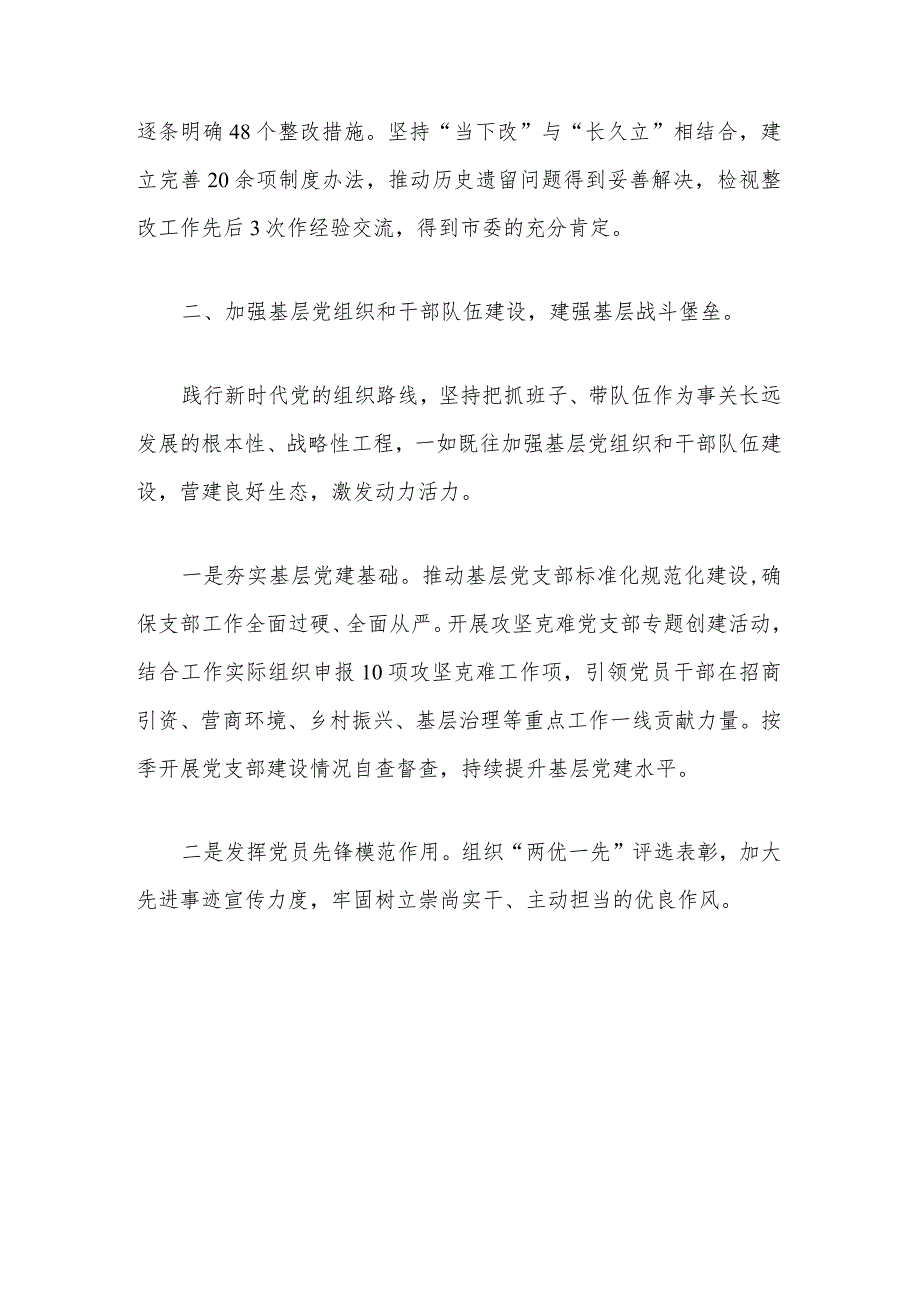 逐条明确48个整改措施。坚持“当下改”与“长久立”相结合，建立完善20余项制度办法，推动历史遗留问题得到妥善解决，检视整改工作先后3次作经验交流，得到市委的充分肯定。

二、加强基层党组织和干部队伍建设，建强基层战斗堡垒。

践行新时代党的组织路线，坚持把抓班子、带队伍作为事关长远发展的根本性、战略性工程，一如既往加强基层党组织和干部队伍建设，营建良好生态，激发动力活力。

一是夯实基层党建基础。推动基层党支部标准化规范化建设，确保支部工作全面过硬、全面从严。开展攻坚克难党支部专题创建活动，结合工作实际组织申报10项攻坚克难工作项，引领党员干部在招商引资、营商环境、乡村振兴、基层治理等重点工作一线贡献力量。按季开展党支部建设情况自查督查，持续提升基层党建水平。

二是发挥党员先锋模范作用。组织“两优一先”评选表彰，加大先进事迹宣传力度，牢固树立崇尚实干、主动担当的优良作风。